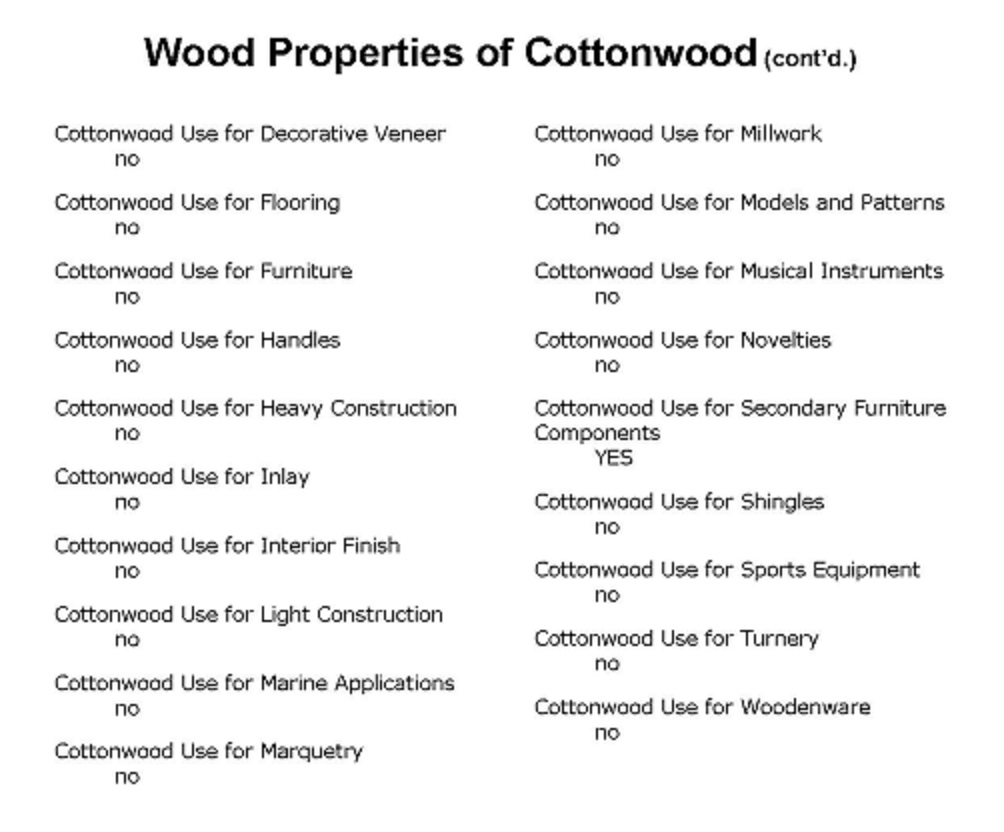 Wood Properties of Cottonwood (cont'd.)

Cottonwood Use for Decorative Veneer
no

Cottonwood Use for Flooring
no

Cottonwood Use for Furniture
no

Cottonwood Use for Handles
no

Cottonwood Use for Heavy Construction
no

Cottonwood Use for Inlay
no

Cottonwood Use for Interior Finish
no

Cottonwood Use for Light Construction
no

Cottonwood Use for Marine Applications
no

Cottonwood Use for Marquetry
no

Cottonwood Use for Millwork
no

Cottonwood Use for Models and Patterns
no

Cottonwood Use for Musical Instruments
no

Cottonwood Use for Novelties
no

Cottonwood Use for Secondary Furniture Components
YES

Cottonwood Use for Shingles
no

Cottonwood Use for Sports Equipment
no

Cottonwood Use for Turnery
no

Cottonwood Use for Woodenware
no